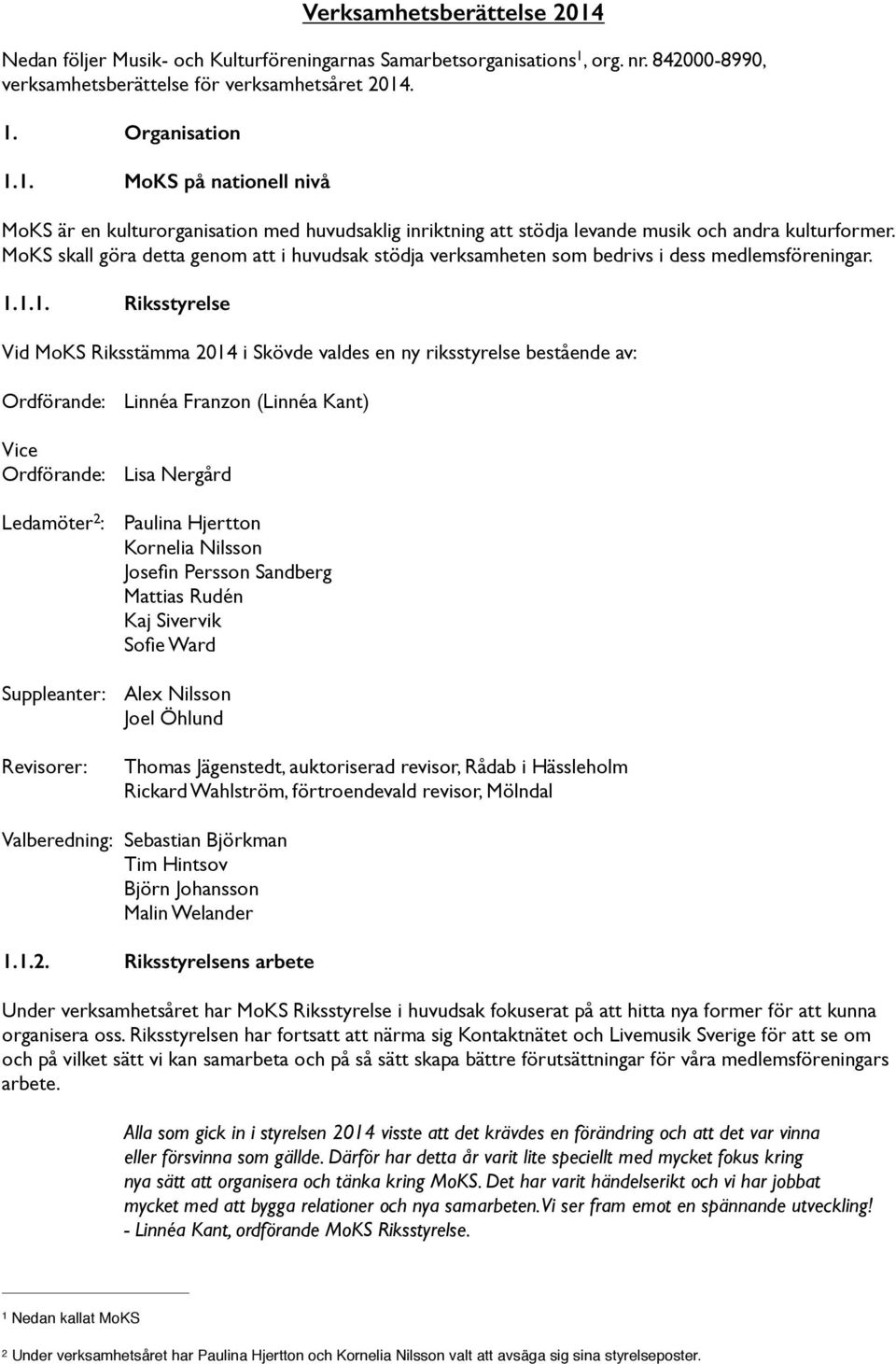 Verksamhetsberättelse 2014

Nedan följer Musik- och Kulturföreningarnas Samarbetsorganisations$^1$, org. nr. 842000-8990, verksamhetsberättelse för verksamhetsåret 2014.

1. Organisation

1.1. MoKS på nationell nivå

MoKS är en kulturorganisation med huvudsaklig inriktning att stödja levande musik och andra kulturformer. MoKS skall göra detta genom att i huvudsak stödja verksamheten som bedrivs i dess medlemsföreningar.

1.1.1. Riksstyrelse

Vid MoKS Riksstämma 2014 i Skövde valdes en ny riksstyrelse bestående av:

Ordförande: Linnéa Franzon (Linnéa Kant)

Vice Ordförande: Lisa Nergård

Ledamöter$^2$: Paulina Hjertton
Kornelia Nilsson
Josefin Persson Sandberg
Mattias Rudén
Kaj Sivervik
Sofie Ward

Suppleanter: Alex Nilsson
Joel Öhlund

Revisorer: Thomas Jägenstedt, auktoriserad revisor, Rådab i Hässleholm
Rickard Wahlström, förtroendevald revisor, Mölndal

Valberedning: Sebastian Björkman
Tim Hintsov
Björn Johansson
Malin Welander

1.1.2. Riksstyrelsens arbete

Under verksamhetsåret har MoKS Riksstyrelse i huvudsak fokuserat på att hitta nya former för att kunna organisera oss. Riksstyrelsen har fortsatt att närma sig Kontaktnätet och Livemusik Sverige för att se om och på vilket sätt vi kan samarbeta och på så sätt skapa bättre förutsättningar för våra medlemsföreningars arbete.

Alla som gick in i styrelsen 2014 visste att det krävdes en förändring och att det var vinna eller försvinna som gällde. Därför har detta år varit lite speciellt med mycket fokus kring nya sätt att organisera och tänka kring MoKS. Det har varit händelserikt och vi har jobbat mycket med att bygga relationer och nya samarbeten. Vi ser fram emot en spännande utveckling! - Linnéa Kant, ordförande MoKS Riksstyrelse.

$^1$ Nedan kallat MoKS

$^2$ Under verksamhetsåret har Paulina Hjertton och Kornelia Nilsson valt att avsäga sig sina styrelseposter.